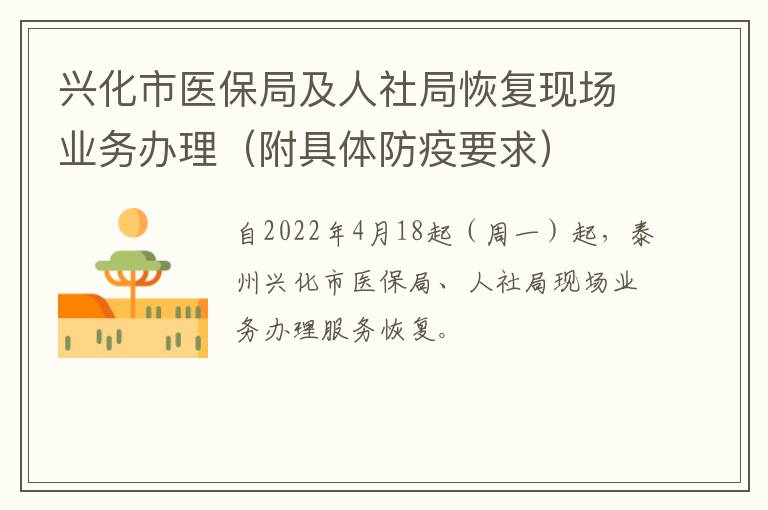 兴化市医保局及人社局恢复现场业务办理（附具体防疫要求）

自2022年4月18起（周一）起，泰州兴化市医保局、人社局现场业务办理服务恢复。